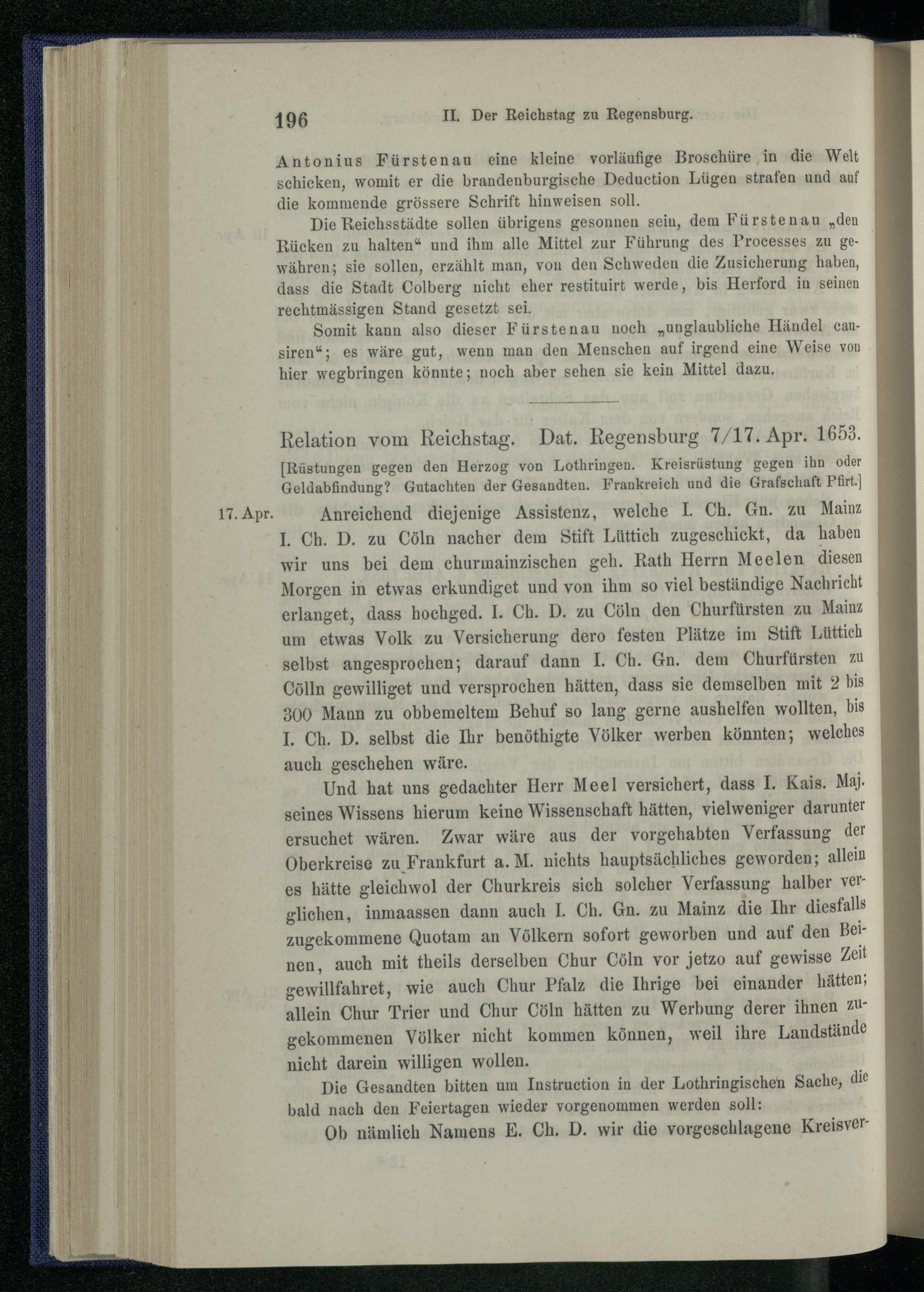 196 II. Der Reichstag zu Regensburg.

Antonius Fürstenau eine kleine vorläufige Broschüre in die Welt schicken, womit er die brandenburgische Deduction Lügen strafen und auf die kommende grössere Schrift hinweisen soll.

Die Reichsstädte sollen übrigens gesonnen sein, dem Fürstenau „den Rücken zu halten“ und ihm alle Mittel zur Führung des Processes zu gewähren; sie sollen, erzählt man, von den Schweden die Zusicherung haben, dass die Stadt Colberg nicht eher restituirt werde, bis Herford in seinen rechtmässigen Stand gesetzt sei.

Somit kann also dieser Fürstenau noch „unglaubliche Händel causiren“; es wäre gut, wenn man den Menschen auf irgend eine Weise von hier wegbringen könnte; noch aber sehen sie kein Mittel dazu.

Relation vom Reichstag. Dat. Regensburg 7/17. Apr. 1653.

[Rüstungen gegen den Herzog von Lothringen. Kreisrüstung gegen ihn oder Geldabfindung? Gutachten der Gesandten. Frankreich und die Grafschaft Pfirt.]

17. Apr. Anreichend diejenige Assistenz, welche I. Ch. Gn. zu Mainz I. Ch. D. zu Cöln nacher dem Stift Lüttich zugeschickt, da haben wir uns bei dem churmainzischen geh. Rath Herrn Meelen diesen Morgen in etwas erkundiget und von ihm so viel beständige Nachricht erlanget, dass hochged. I. Ch. D. zu Cöln den Churfürsten zu Mainz um etwas Volk zu Versicherung dero festen Plätze im Stift Lüttich selbst angesprochen; darauf dann I. Ch. Gn. dem Churfürsten zu Cölln gewilliget und versprochen hätten, dass sie demselben mit 2 bis 300 Mann zu obbemeltem Behuf so lang gerne aushelfen wollten, bis I. Ch. D. selbst die Ihr benöthigte Völker werben könnten; welches auch geschehen wäre.

Und hat uns gedachter Herr Meel versichert, dass I. Kais. Maj. seines Wissens hierum keine Wissenschaft hätten, vielweniger darunter ersuchet wären. Zwar wäre aus der vorgehabten Verfassung der Oberkreise zu Frankfurt a. M. nichts hauptsächliches geworden; allein es hätte gleichwol der Churkreis sich solcher Verfassung halber verglichen, inmaassen dann auch I. Ch. Gn. zu Mainz die Ihr diesfalls zugekommene Quotam an Völkern sofort geworben und auf den Beinen, auch mit theils derselben Chur Cöln vor jetzo auf gewisse Zeit gewillfahret, wie auch Chur Pfalz die Ihrige bei einander hätten; allein Chur Trier und Chur Cöln hätten zu Werbung derer ihnen zugekommenen Völker nicht kommen können, weil ihre Landstände nicht darein willigen wollen.

Die Gesandten bitten um Instruction in der Lothringischen Sache, die bald nach den Feiertagen wieder vorgenommen werden soll:

Ob nämlich Namens E. Ch. D. wir die vorgeschlagene Kreisver-